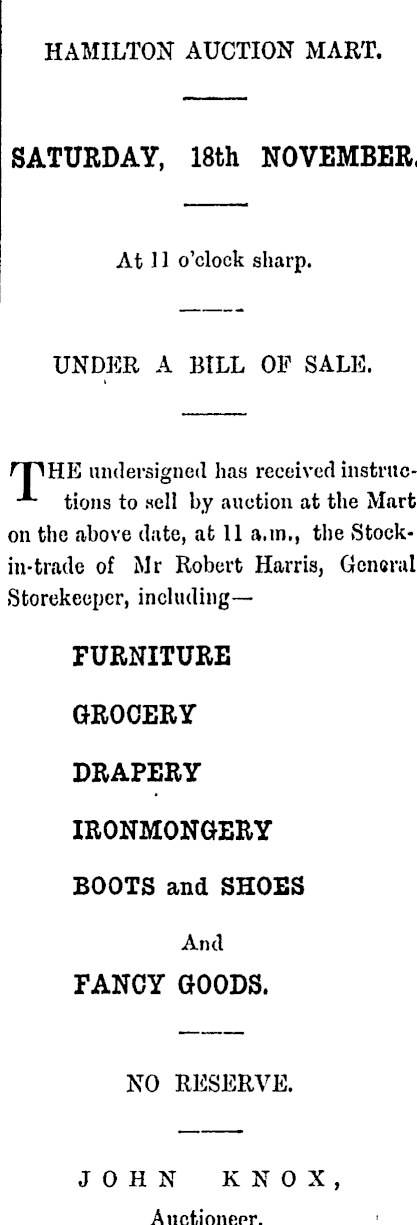 HAMILTON AUCTION MART.

SATURDAY, 18th NOVEMBER.

At 11 o'clock sharp.

UNDER A BILL OF SALE.

THE undersigned has received instructions to sell by auction at the Mart on the above date, at 11 a.m., the Stock-in-trade of Mr Robert Harris, General Storekeeper, including—

FURNITURE

GROCERY

DRAPERY

IRONMONGERY

BOOTS and SHOES

And

FANCY GOODS.

NO RESERVE.

JOHN KNOX,

Auctioneer.